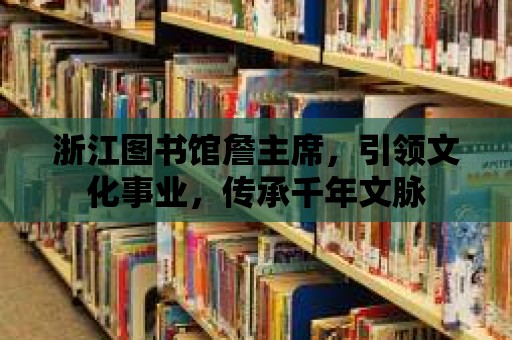 浙江图书馆詹主席，引领文化事业，传承千年文脉